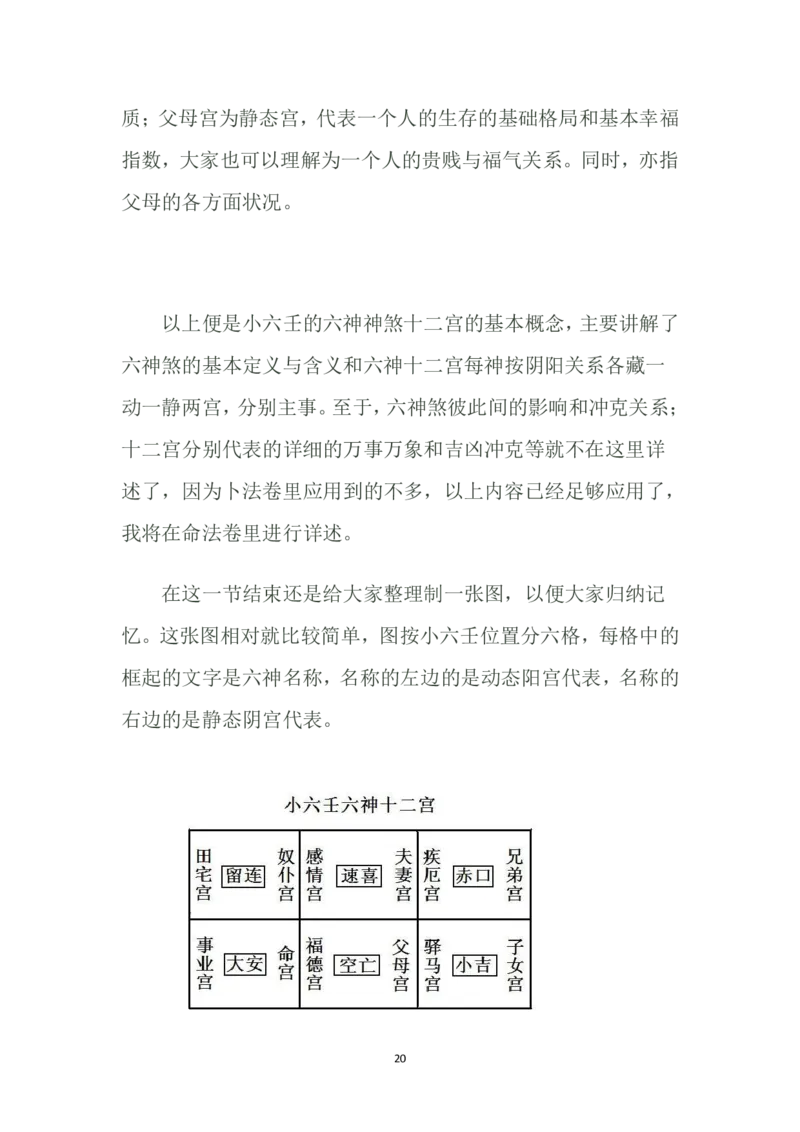 质；父母宫为静态宫，代表一个人的生存的基础格局和基本幸福指数，大家也可以理解为一个人的贵贱与福气关系。同时，亦指父母的各方面状况。

以上便是小六壬的六神神煞十二宫的基本概念，主要讲解了六神煞的基本定义与含义和六神十二宫每神按阴阳关系各藏一动一静两宫，分别主事。至于，六神煞彼此间的影响和冲克关系；十二宫分别代表的详细的万事万象和吉凶冲克等就不在这里详述了，因为卜法卷里应用到的不多，以上内容已经足够应用了，我将在命法卷里进行详述。

在这一节结束还是给大家整理制一张图，以便大家归纳记忆。这张图相对就比较简单，图按小六壬位置分六格，每格中的框起的文字是六神名称，名称的左边的是动态阳宫代表，名称的右边的是静态阴宫代表。

小六壬六神十二宫

| 田宅宫 留连 奴仆宫 | 感情宫 速喜 夫妻宫 | 疾厄宫 赤口 兄弟宫 |
|---|---|---|
| 事业宫 大安 命宫 | 福德宫 空亡 父母宫 | 驿马宫 小吉 子女宫 |

20